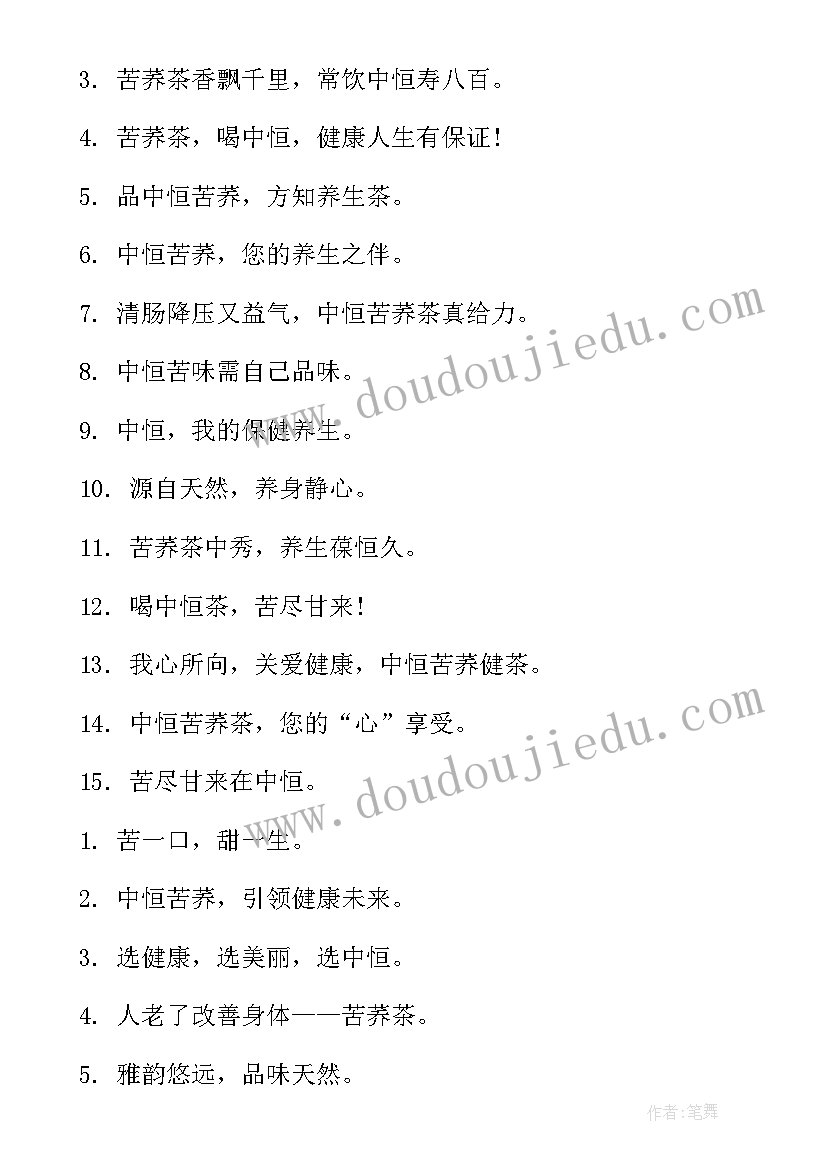 3. 苦荞茶香飘千里，常饮中恒寿八百。

4. 苦荞茶，喝中恒，健康人生有保证！

5. 品中恒苦荞，方知养生茶。

6. 中恒苦荞，您的养生之伴。

7. 清肠降压又益气，中恒苦荞茶真给力。

8. 中恒苦味需自己品味。

9. 中恒，我的保健养生。

10. 源自天然，养身静心。

11. 苦荞茶中秀，养生葆恒久。

12. 喝中恒茶，苦尽甘来！

13. 我心所向，关爱健康，中恒苦荞健茶。

14. 中恒苦荞茶，您的“心”享受。

15. 苦尽甘来在中恒。

1. 苦一口，甜一生。

2. 中恒苦荞，引领健康未来。

3. 选健康，选美丽，选中恒。

4. 人老了改善身体——苦荞茶。

5. 雅韵悠远，品味天然。

www.doudoujiedu.com

www.doudoujiedu.com

作者:笔舞